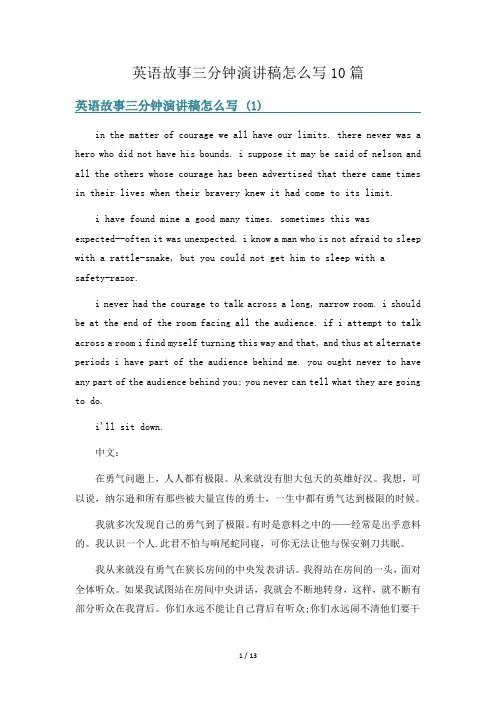 英语故事三分钟演讲稿怎么写10篇

英语故事三分钟演讲稿怎么写 (1)

in the matter of courage we all have our limits. there never was a hero who did not have his bounds. i suppose it may be said of nelson and all the others whose courage has been advertised that there came times in their lives when their bravery knew it had come to its limit.

i have found mine a good many times. sometimes this was expected--often it was unexpected. i know a man who is not afraid to sleep with a rattle-snake, but you could not get him to sleep with a safety-razor.

i never had the courage to talk across a long, narrow room. i should be at the end of the room facing all the audience. if i attempt to talk across a room i find myself turning this way and that, and thus at alternate periods i have part of the audience behind me. you ought never to have any part of the audience behind you; you never can tell what they are going to do.

i'll sit down.

中文：

在勇气问题上，人人都有极限。从来就没有胆大包天的英雄好汉。我想，可以说，纳尔逊和所有那些被大量宣传的勇士，一生中都有勇气达到极限的时候。

我就多次发现自己的勇气到了极限。有时是意料之中的——经常是出乎意料的。我认识一个人.此君不怕与响尾蛇同寝，可你无法让他与保安剃刀共眠。

我从来就没有勇气在狭长房间的中央发表讲话。我得站在房间的一头，面对全体听众。如果我试图站在房间中央讲话，我就会不断地转身，这样，就不断有部分听众在我背后。你们永远不能让自己背后有听众;你们永远闹不清他们要干

1 / 13